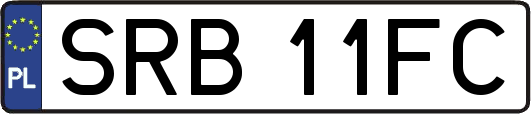 PL
SRB 11FC